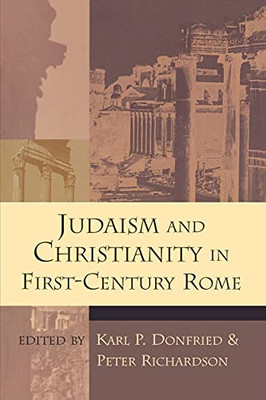 JUDAISM AND CHRISTIANITY IN FIRST-CENTURY ROME

EDITED BY KARL P. DONFRIED & PETER RICHARDSON